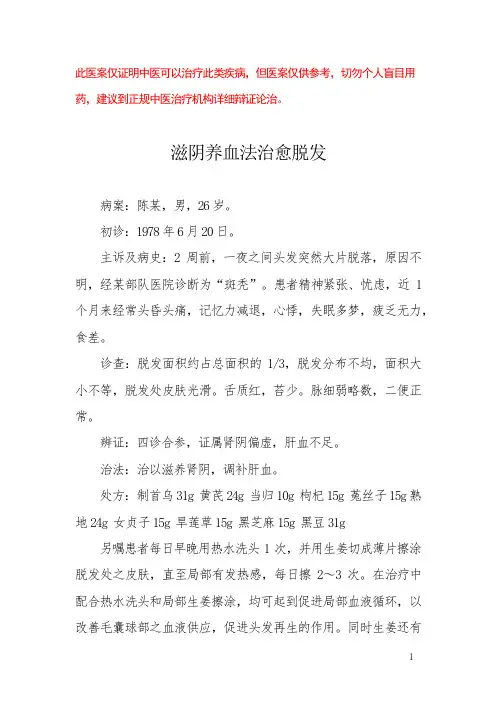 此医案仅证明中医可以治疗此类疾病，但医案仅供参考，切勿个人盲目用药，建议到正规中医治疗机构详细辨证论治。

滋阴养血法治愈脱发

病案：陈某，男，26岁。

初诊：1978年6月20日。

主诉及病史：2周前，一夜之间头发突然大片脱落，原因不明，经某部队医院诊断为“斑秃”。患者精神紧张、忧虑，近1个月来经常头昏头痛，记忆力减退，心悸，失眠多梦，疲乏无力，食差。

诊查：脱发面积约占总面积的1/3，脱发分布不均，面积大小不等，脱发处皮肤光滑。舌质红，苔少。脉细弱略数，二便正常。

辨证：四诊合参，证属肾阴偏虚，肝血不足。

治法：治以滋养肾阴，调补肝血。

处方：制首乌31g 黄芪24g 当归10g 枸杞15g 菟丝子15g 熟地24g 女贞子15g 旱莲草15g 黑芝麻15g 黑豆31g

另嘱患者每日早晚用热水洗头1次，并用生姜切成薄片擦涂脱发处之皮肤，直至局部有发热感，每日擦2～3次。在治疗中配合热水洗头和局部生姜擦涂，均可起到促进局部血液循环，以改善毛囊球部之血液供应，促进头发再生的作用。同时生姜还有

1